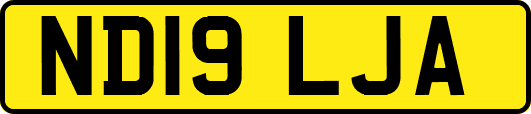 ND19 LJA